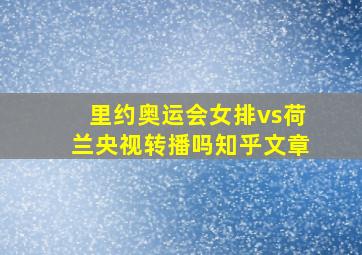 里约奥运会女排vs荷兰央视转播吗知乎文章